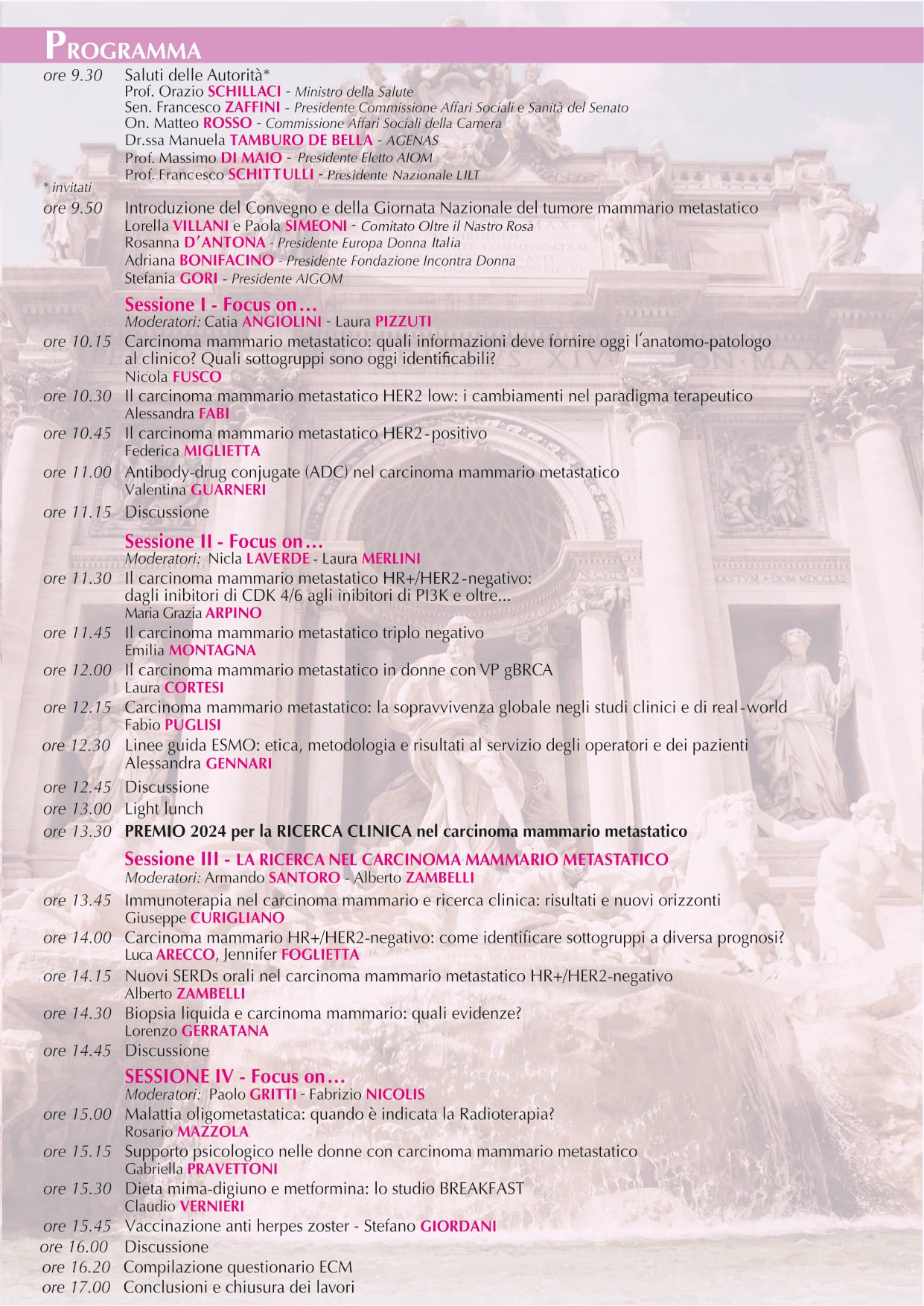 PROGRAMMA

ore 9.30 Saluti delle Autorità*
Prof. Orazio SCHILLACI - Ministro della Salute
Sen. Francesco ZAFFINI - Presidente Commissione Affari Sociali e Sanità del Senato
On. Matteo ROSSO - Commissione Affari Sociali della Camera
Dr.ssa Manuela TAMBURO DE BELLA - AGENAS
Prof. Massimo DI MAIO - Presidente Eletto AIOM
Prof. Francesco SCHITTULLI - Presidente Nazionale LILT

* invitati

ore 9.50 Introduzione del Convegno e della Giornata Nazionale del tumore mammario metastatico
Lorella VILLANI e Paola SIMEONI - Comitato Oltre il Nastro Rosa
Rosanna D'ANTONA - Presidente Europa Donna Italia
Adriana BONIFACINO - Presidente Fondazione Incontra Donna
Stefania GORI - Presidente AIGOM

Sessione I - Focus on…
Moderatori: Catia ANGIOLINI - Laura PIZZUTI

ore 10.15 Carcinoma mammario metastatico: quali informazioni deve fornire oggi l'anatomo-patologo al clinico? Quali sottogruppi sono oggi identificabili?
Nicola FUSCO

ore 10.30 Il carcinoma mammario metastatico HER2 low: i cambiamenti nel paradigma terapeutico
Alessandra FABI

ore 10.45 Il carcinoma mammario metastatico HER2-positivo
Federica MIGLIETTA

ore 11.00 Antibody-drug conjugate (ADC) nel carcinoma mammario metastatico
Valentina GUARNERI

ore 11.15 Discussione

Sessione II - Focus on…
Moderatori: Nicla LAVERDE - Laura MERLINI

ore 11.30 Il carcinoma mammario metastatico HR+/HER2-negativo: dagli inibitori di CDK 4/6 agli inibitori di PI3K e oltre...
Maria Grazia ARPINO

ore 11.45 Il carcinoma mammario metastatico triplo negativo
Emilia MONTAGNA

ore 12.00 Il carcinoma mammario metastatico in donne con VP gBRCA
Laura CORTESI

ore 12.15 Carcinoma mammario metastatico: la sopravvivenza globale negli studi clinici e di real-world
Fabio PUGLISI

ore 12.30 Linee guida ESMO: etica, metodologia e risultati al servizio degli operatori e dei pazienti
Alessandra GENNARI

ore 12.45 Discussione

ore 13.00 Light lunch

ore 13.30 PREMIO 2024 per la RICERCA CLINICA nel carcinoma mammario metastatico

Sessione III - LA RICERCA NEL CARCINOMA MAMMARIO METASTATICO
Moderatori: Armando SANTORO - Alberto ZAMBELLI

ore 13.45 Immunoterapia nel carcinoma mammario e ricerca clinica: risultati e nuovi orizzonti
Giuseppe CURIGLIANO

ore 14.00 Carcinoma mammario HR+/HER2-negativo: come identificare sottogruppi a diversa prognosi?
Luca ARECCO, Jennifer FOGLIETTA

ore 14.15 Nuovi SERDs orali nel carcinoma mammario metastatico HR+/HER2-negativo
Alberto ZAMBELLI

ore 14.30 Biopsia liquida e carcinoma mammario: quali evidenze?
Lorenzo GERRATANA

ore 14.45 Discussione

SESSIONE IV - Focus on…
Moderatori: Paolo GRITTI - Fabrizio NICOLIS

ore 15.00 Malattia oligometastatica: quando è indicata la Radioterapia?
Rosario MAZZOLA

ore 15.15 Supporto psicologico nelle donne con carcinoma mammario metastatico
Gabriella PRAVETTONI

ore 15.30 Dieta mima-digiuno e metformina: lo studio BREAKFAST
Claudio VERNIERI

ore 15.45 Vaccinazione anti herpes zoster - Stefano GIORDANI

ore 16.00 Discussione

ore 16.20 Compilazione questionario ECM

ore 17.00 Conclusioni e chiusura dei lavori